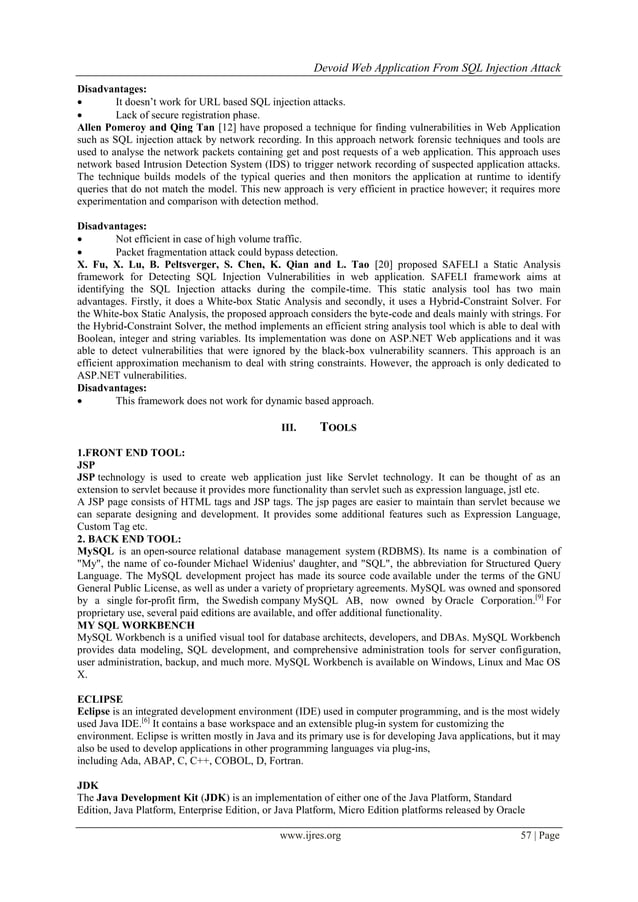 Devoid Web Application From SQL Injection Attack

Disadvantages:
• It doesn't work for URL based SQL injection attacks.
• Lack of secure registration phase.

Allen Pomeroy and Qing Tan [12] have proposed a technique for finding vulnerabilities in Web Application such as SQL injection attack by network recording. In this approach network forensic techniques and tools are used to analyse the network packets containing get and post requests of a web application. This approach uses network based Intrusion Detection System (IDS) to trigger network recording of suspected application attacks. The technique builds models of the typical queries and then monitors the application at runtime to identify queries that do not match the model. This new approach is very efficient in practice however; it requires more experimentation and comparison with detection method.

Disadvantages:
• Not efficient in case of high volume traffic.
• Packet fragmentation attack could bypass detection.

X. Fu, X. Lu, B. Peltsverger, S. Chen, K. Qian and L. Tao [20] proposed SAFELI a Static Analysis framework for Detecting SQL Injection Vulnerabilities in web application. SAFELI framework aims at identifying the SQL Injection attacks during the compile-time. This static analysis tool has two main advantages. Firstly, it does a White-box Static Analysis and secondly, it uses a Hybrid-Constraint Solver. For the White-box Static Analysis, the proposed approach considers the byte-code and deals mainly with strings. For the Hybrid-Constraint Solver, the method implements an efficient string analysis tool which is able to deal with Boolean, integer and string variables. Its implementation was done on ASP.NET Web applications and it was able to detect vulnerabilities that were ignored by the black-box vulnerability scanners. This approach is an efficient approximation mechanism to deal with string constraints. However, the approach is only dedicated to ASP.NET vulnerabilities.

Disadvantages:
• This framework does not work for dynamic based approach.

III. TOOLS

1.FRONT END TOOL:
JSP
JSP technology is used to create web application just like Servlet technology. It can be thought of as an extension to servlet because it provides more functionality than servlet such as expression language, jstl etc.
A JSP page consists of HTML tags and JSP tags. The jsp pages are easier to maintain than servlet because we can separate designing and development. It provides some additional features such as Expression Language, Custom Tag etc.

2. BACK END TOOL:
MySQL is an open-source relational database management system (RDBMS). Its name is a combination of "My", the name of co-founder Michael Widenius' daughter, and "SQL", the abbreviation for Structured Query Language. The MySQL development project has made its source code available under the terms of the GNU General Public License, as well as under a variety of proprietary agreements. MySQL was owned and sponsored by a single for-profit firm, the Swedish company MySQL AB, now owned by Oracle Corporation.$^{[9]}$ For proprietary use, several paid editions are available, and offer additional functionality.

MY SQL WORKBENCH
MySQL Workbench is a unified visual tool for database architects, developers, and DBAs. MySQL Workbench provides data modeling, SQL development, and comprehensive administration tools for server configuration, user administration, backup, and much more. MySQL Workbench is available on Windows, Linux and Mac OS X.

ECLIPSE
Eclipse is an integrated development environment (IDE) used in computer programming, and is the most widely used Java IDE.$^{[6]}$ It contains a base workspace and an extensible plug-in system for customizing the environment. Eclipse is written mostly in Java and its primary use is for developing Java applications, but it may also be used to develop applications in other programming languages via plug-ins, including Ada, ABAP, C, C++, COBOL, D, Fortran.

JDK
The Java Development Kit (JDK) is an implementation of either one of the Java Platform, Standard Edition, Java Platform, Enterprise Edition, or Java Platform, Micro Edition platforms released by Oracle

www.ijres.org 57 | Page